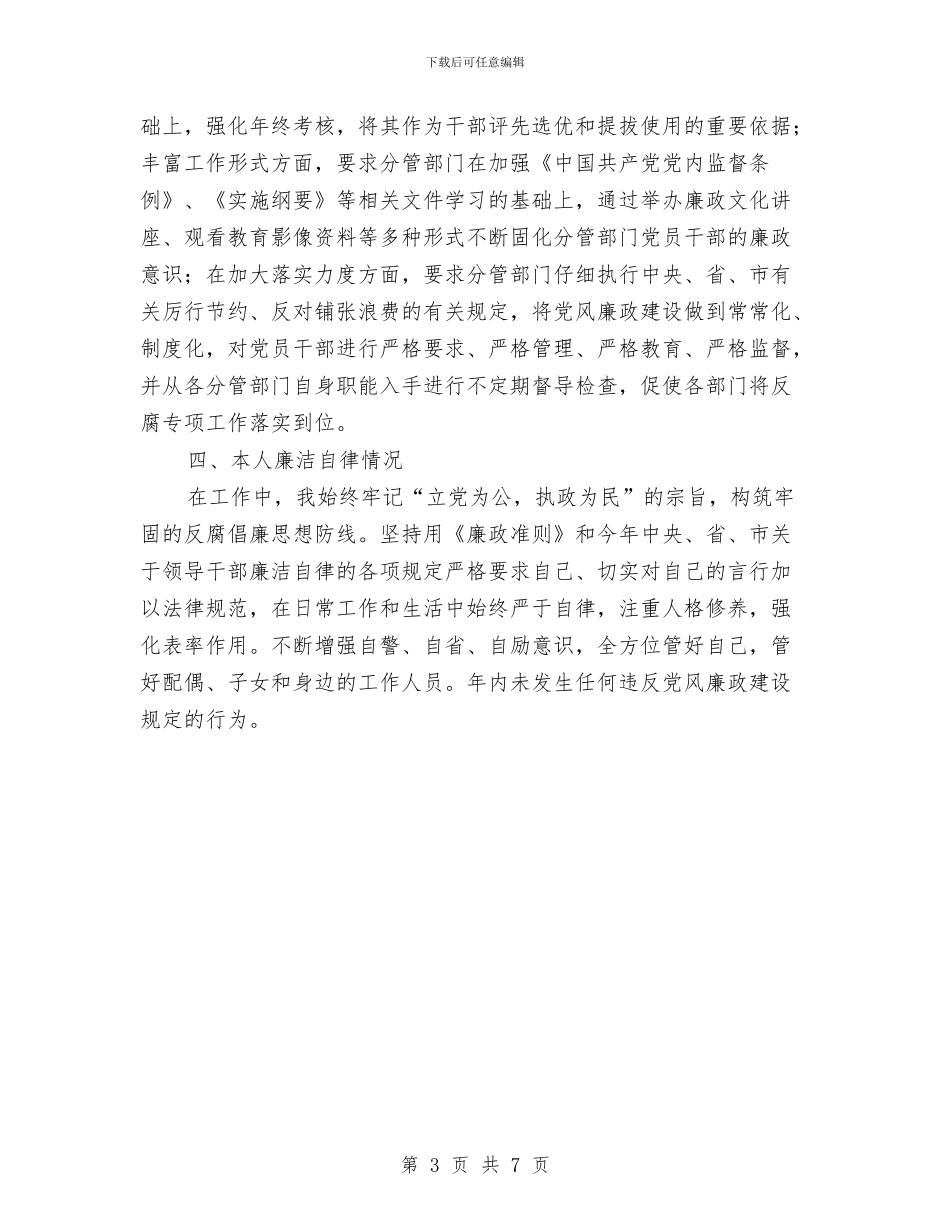 下载后可任意编辑

础上，强化年终考核，将其作为干部评先选优和提拔使用的重要依据；丰富工作形式方面，要求分管部门在加强《中国共产党党内监督条例》、《实施纲要》等相关文件学习的基础上，通过举办廉政文化讲座、观看教育影像资料等多种形式不断固化分管部门党员干部的廉政意识；在加大落实力度方面，要求分管部门仔细执行中央、省、市有关厉行节约、反对铺张浪费的有关规定，将党风廉政建设做到常常化、制度化，对党员干部进行严格要求、严格管理、严格教育、严格监督，并从各分管部门自身职能入手进行不定期督导检查，促使各部门将反腐专项工作落实到位。

四、本人廉洁自律情况

在工作中，我始终牢记“立党为公，执政为民”的宗旨，构筑牢固的反腐倡廉思想防线。坚持用《廉政准则》和今年中央、省、市关于领导干部廉洁自律的各项规定严格要求自己、切实对自己的言行加以法律规范，在日常工作和生活中始终严于自律，注重人格修养，强化表率作用。不断增强自警、自省、自励意识，全方位管好自己，管好配偶、子女和身边的工作人员。年内未发生任何违反党风廉政建设规定的行为。

第 3 页 共 7 页